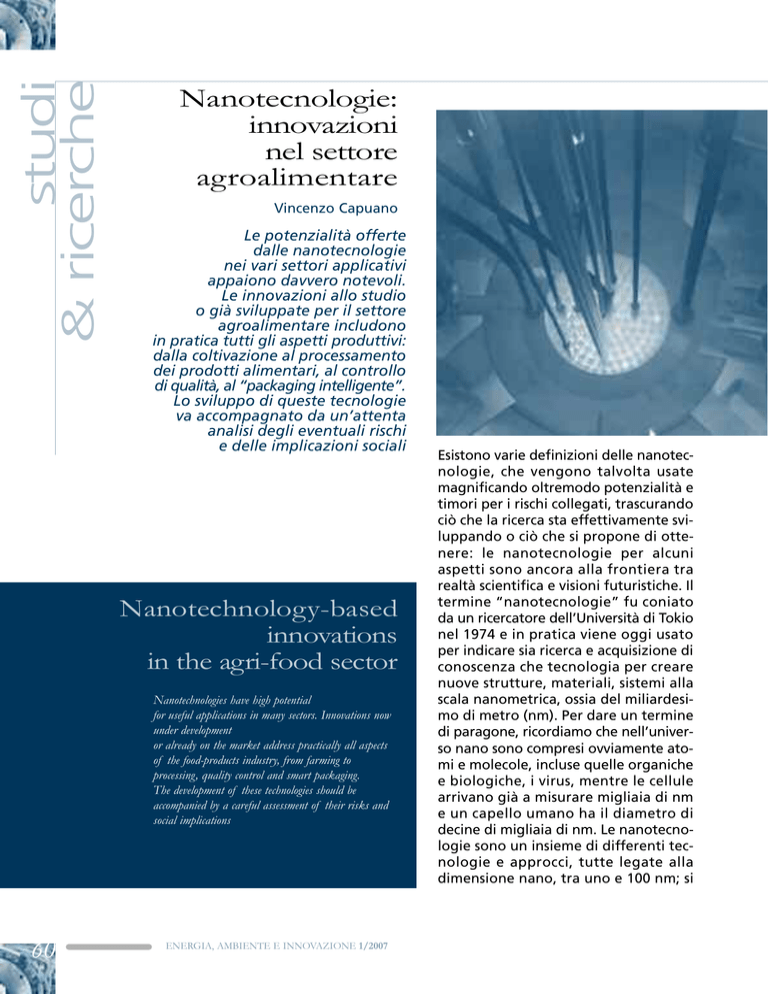 studi & ricerche

Nanotecnologie: innovazioni nel settore agroalimentare

Vincenzo Capuano

Le potenzialità offerte dalle nanotecnologie nei vari settori applicativi appaiono davvero notevoli. Le innovazioni allo studio o già sviluppate per il settore agroalimentare includono in pratica tutti gli aspetti produttivi: dalla coltivazione al processamento dei prodotti alimentari, al controllo di qualità, al "packaging intelligente". Lo sviluppo di queste tecnologie va accompagnato da un'attenta analisi degli eventuali rischi e delle implicazioni sociali

Nanotechnology-based innovations in the agri-food sector

Nanotechnologies have high potential for useful applications in many sectors. Innovations now under development or already on the market address practically all aspects of the food-products industry, from farming to processing, quality control and smart packaging. The development of these technologies should be accompanied by a careful assessment of their risks and social implications

Esistono varie definizioni delle nanotecnologie, che vengono talvolta usate magnificando oltremodo potenzialità e timori per i rischi collegati, trascurando ciò che la ricerca sta effettivamente sviluppando o ciò che si propone di ottenere: le nanotecnologie per alcuni aspetti sono ancora alla frontiera tra realtà scientifica e visioni futuristiche. Il termine "nanotecnologie" fu coniato da un ricercatore dell'Università di Tokio nel 1974 e in pratica viene oggi usato per indicare sia ricerca e acquisizione di conoscenza che tecnologia per creare nuove strutture, materiali, sistemi alla scala nanometrica, ossia del miliardesimo di metro (nm). Per dare un termine di paragone, ricordiamo che nell'universo nano sono compresi ovviamente atomi e molecole, incluse quelle organiche e biologiche, i virus, mentre le cellule arrivano già a misurare migliaia di nm e un capello umano ha il diametro di decine di migliaia di nm. Le nanotecnologie sono un insieme di differenti tecnologie e approcci, tutte legate alla dimensione nano, tra uno e 100 nm; si

60 ENERGIA, AMBIENTE E INNOVAZIONE 1/2007